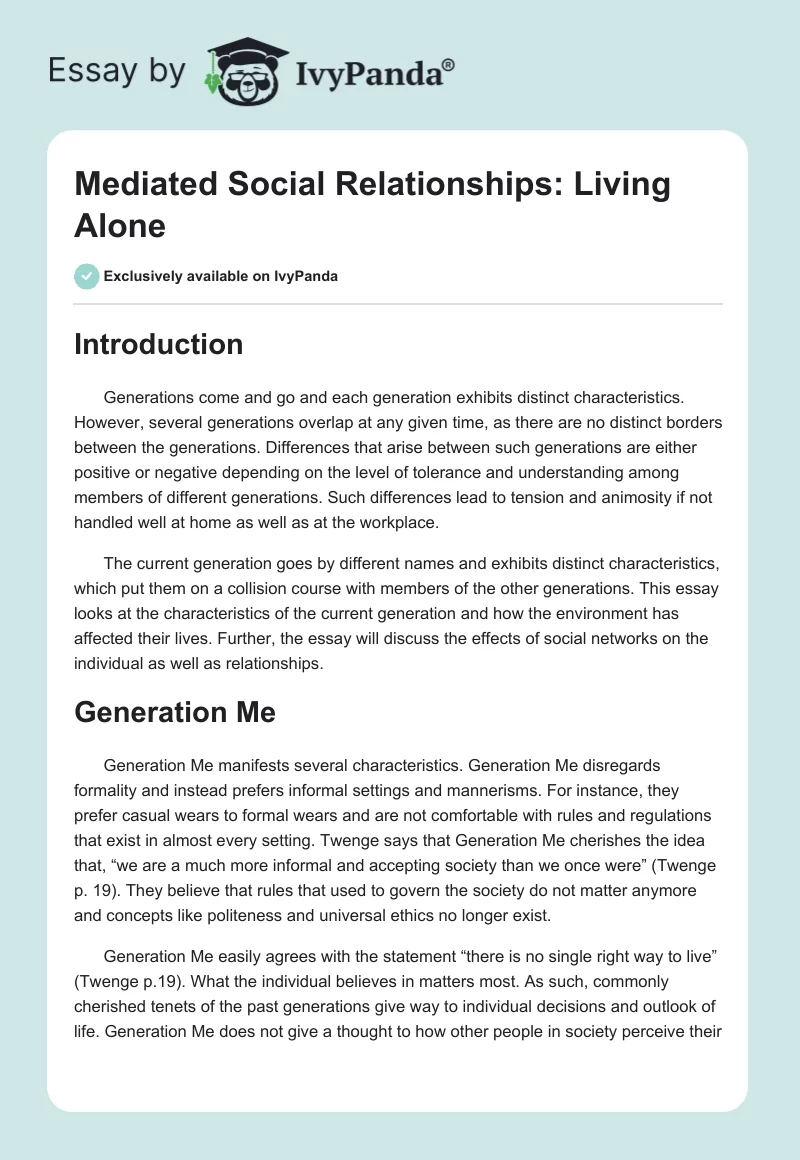 Essay by IvyPanda®

Mediated Social Relationships: Living Alone

Exclusively available on IvyPanda

Introduction

Generations come and go and each generation exhibits distinct characteristics. However, several generations overlap at any given time, as there are no distinct borders between the generations. Differences that arise between such generations are either positive or negative depending on the level of tolerance and understanding among members of different generations. Such differences lead to tension and animosity if not handled well at home as well as at the workplace.

The current generation goes by different names and exhibits distinct characteristics, which put them on a collision course with members of the other generations. This essay looks at the characteristics of the current generation and how the environment has affected their lives. Further, the essay will discuss the effects of social networks on the individual as well as relationships.

Generation Me

Generation Me manifests several characteristics. Generation Me disregards formality and instead prefers informal settings and mannerisms. For instance, they prefer casual wears to formal wears and are not comfortable with rules and regulations that exist in almost every setting. Twenge says that Generation Me cherishes the idea that, “we are a much more informal and accepting society than we once were” (Twenge p. 19). They believe that rules that used to govern the society do not matter anymore and concepts like politeness and universal ethics no longer exist.

Generation Me easily agrees with the statement “there is no single right way to live” (Twenge p.19). What the individual believes in matters most. As such, commonly cherished tenets of the past generations give way to individual decisions and outlook of life. Generation Me does not give a thought to how other people in society perceive their